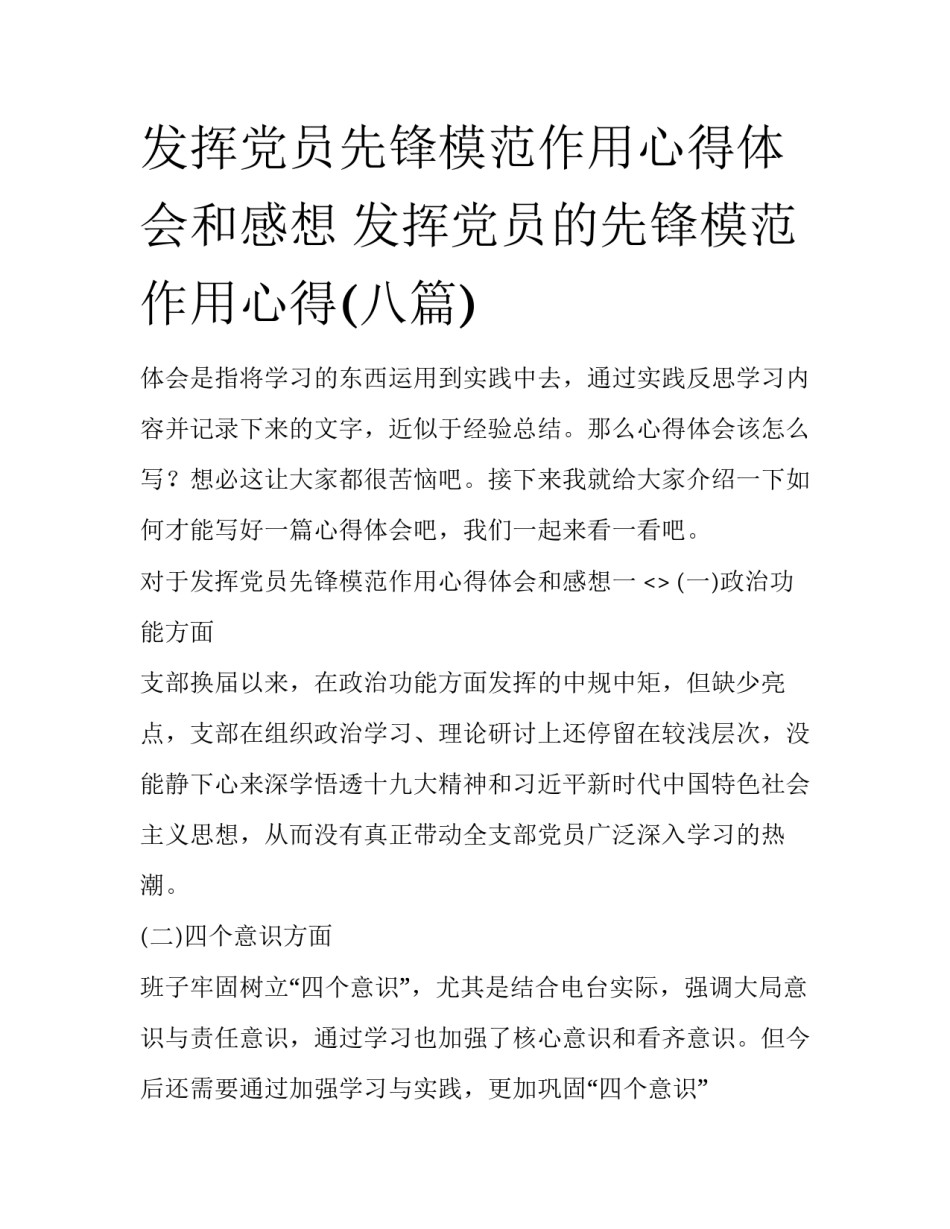 发挥党员先锋模范作用心得体会和感想 发挥党员的先锋模范作用心得(八篇)

体会是指将学习的东西运用到实践中去，通过实践反思学习内容并记录下来的文字，近似于经验总结。那么心得体会该怎么写？想必这让大家都很苦恼吧。接下来我就给大家介绍一下如何才能写好一篇心得体会吧，我们一起来看一看吧。

对于发挥党员先锋模范作用心得体会和感想一 <> (一)政治功能方面

支部换届以来，在政治功能方面发挥的中规中矩，但缺少亮点，支部在组织政治学习、理论研讨上还停留在较浅层次，没能静下心来深学悟透十九大精神和习近平新时代中国特色社会主义思想，从而没有真正带动全支部党员广泛深入学习的热潮。

(二)四个意识方面

班子牢固树立“四个意识”，尤其是结合电台实际，强调大局意识与责任意识，通过学习也加强了核心意识和看齐意识。但今后还需要通过加强学习与实践，更加巩固“四个意识”